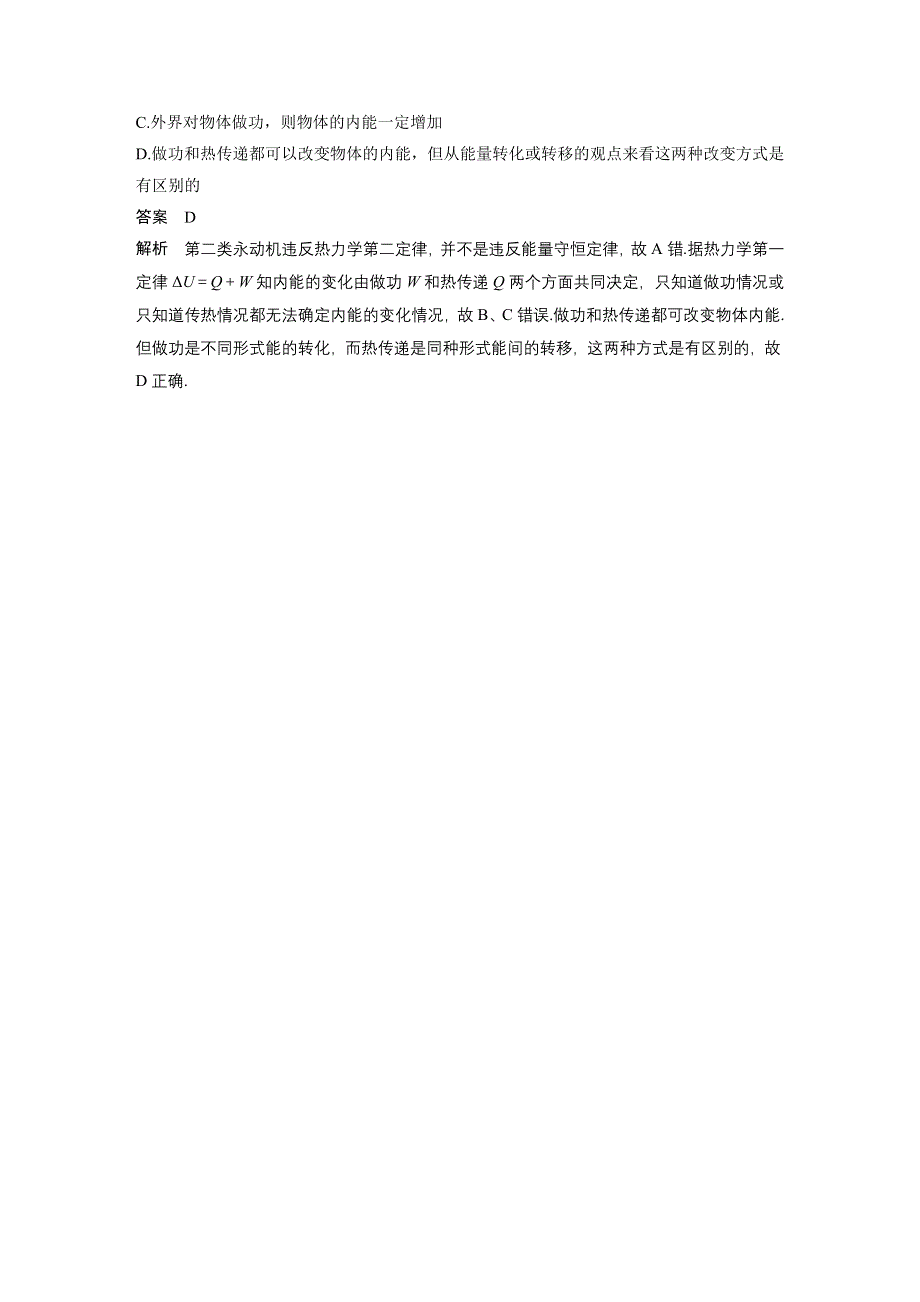 C.外界对物体做功，则物体的内能一定增加

D.做功和热传递都可以改变物体的内能，但从能量转化或转移的观点来看这两种改变方式是有区别的

答案　D

解析　第二类永动机违反热力学第二定律，并不是违反能量守恒定律，故 A 错.据热力学第一定律 $\Delta U=Q+W$ 知内能的变化由做功 $W$ 和热传递 $Q$ 两个方面共同决定，只知道做功情况或只知道传热情况都无法确定内能的变化情况，故 B、C 错误.做功和热传递都可改变物体内能.但做功是不同形式能的转化，而热传递是同种形式能间的转移，这两种方式是有区别的，故 D 正确.